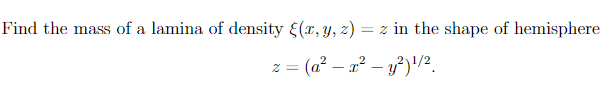 Find the mass of a lamina of density $\xi(x, y, z) = z$ in the shape of hemisphere

$z = (a^2 - x^2 - y^2)^{1/2}.$